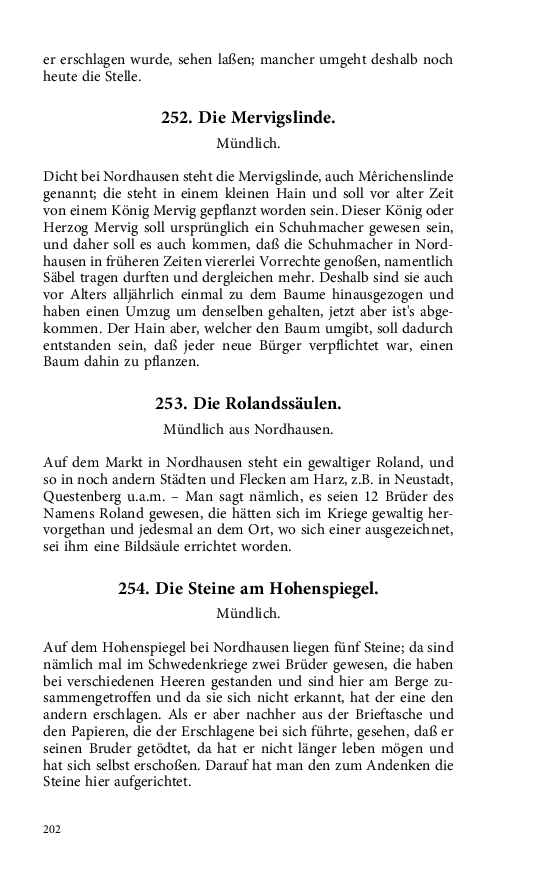 er erschlagen wurde, sehen laßen; mancher umgeht deshalb noch heute die Stelle.

252. Die Mervigslinde.

Mündlich.

Dicht bei Nordhausen steht die Mervigslinde, auch Mêrichenslinde genannt; die steht in einem kleinen Hain und soll vor alter Zeit von einem König Mervig gepflanzt worden sein. Dieser König oder Herzog Mervig soll ursprünglich ein Schuhmacher gewesen sein, und daher soll es auch kommen, daß die Schuhmacher in Nordhausen in früheren Zeiten viererlei Vorrechte genoßen, namentlich Säbel tragen durften und dergleichen mehr. Deshalb sind sie auch vor Alters alljährlich einmal zu dem Baume hinausgezogen und haben einen Umzug um denselben gehalten, jetzt aber ist's abgekommen. Der Hain aber, welcher den Baum umgibt, soll dadurch entstanden sein, daß jeder neue Bürger verpflichtet war, einen Baum dahin zu pflanzen.

253. Die Rolandssäulen.

Mündlich aus Nordhausen.

Auf dem Markt in Nordhausen steht ein gewaltiger Roland, und so in noch andern Städten und Flecken am Harz, z.B. in Neustadt, Questenberg u.a.m. – Man sagt nämlich, es seien 12 Brüder des Namens Roland gewesen, die hätten sich im Kriege gewaltig hervorgethan und jedesmal an dem Ort, wo sich einer ausgezeichnet, sei ihm eine Bildsäule errichtet worden.

254. Die Steine am Hohenspiegel.

Mündlich.

Auf dem Hohenspiegel bei Nordhausen liegen fünf Steine; da sind nämlich mal im Schwedenkriege zwei Brüder gewesen, die haben bei verschiedenen Heeren gestanden und sind hier am Berge zusammengetroffen und da sie sich nicht erkannt, hat der eine den andern erschlagen. Als er aber nachher aus der Brieftasche und den Papieren, die der Erschlagene bei sich führte, gesehen, daß er seinen Bruder getödtet, da hat er nicht länger leben mögen und hat sich selbst erschoßen. Darauf hat man den zum Andenken die Steine hier aufgerichtet.

202